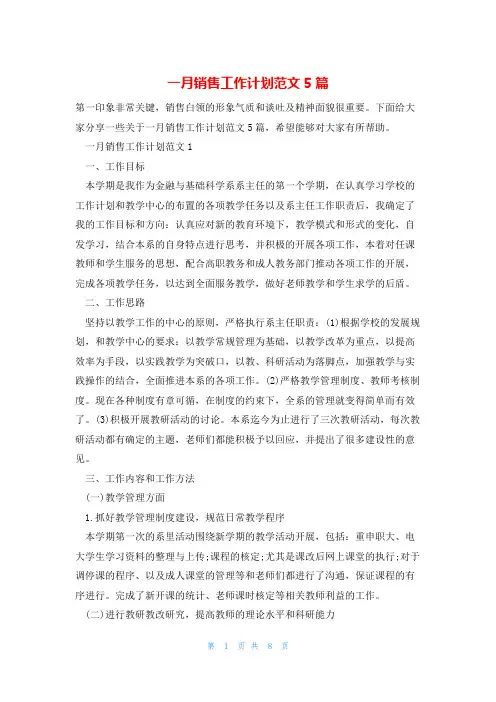 一月销售工作计划范文 5 篇

第一印象非常关键，销售白领的形象气质和谈吐及精神面貌很重要。下面给大家分享一些关于一月销售工作计划范文 5 篇，希望能够对大家有所帮助。

一月销售工作计划范文 1

一、工作目标

本学期是我作为金融与基础科学系系主任的第一个学期，在认真学习学校的工作计划和教学中心的布置的各项教学任务以及系主任工作职责后，我确定了我的工作目标和方向：认真应对新的教育环境下，教学模式和形式的变化，自发学习，结合本系的自身特点进行思考，并积极的开展各项工作，本着对任课教师和学生服务的思想，配合高职教务和成人教务部门推动各项工作的开展，完成各项教学任务，以达到全面服务教学，做好老师教学和学生求学的后盾。

二、工作思路

坚持以教学工作的中心的原则，严格执行系主任职责：(1)根据学校的发展规划，和教学中心的要求：以教学常规管理为基础，以教学改革为重点，以提高效率为手段，以实践教学为突破口，以教、科研活动为落脚点，加强教学与实践操作的结合，全面推进本系的各项工作。(2)严格教学管理制度、教师考核制度。现在各种制度有章可循，在制度的约束下，全系的管理就变得简单而有效了。(3)积极开展教研活动的讨论。本系迄今为止进行了三次教研活动，每次教研活动都有确定的主题，老师们都能积极予以回应，并提出了很多建设性的意见。

三、工作内容和工作方法

(一)教学管理方面

1.抓好教学管理制度建设，规范日常教学程序

本学期第一次的系里活动围绕新学期的教学活动开展，包括：重申职大、电大学生学习资料的整理与上传;课程的核定;尤其是课改后网上课堂的执行;对于调停课的程序、以及成人课堂的管理等和老师们都进行了沟通，保证课程的有序进行。完成了新开课的统计、老师课时核定等相关教师利益的工作。

(二)进行教研教改研究，提高教师的理论水平和科研能力

第 1 页 共 8 页